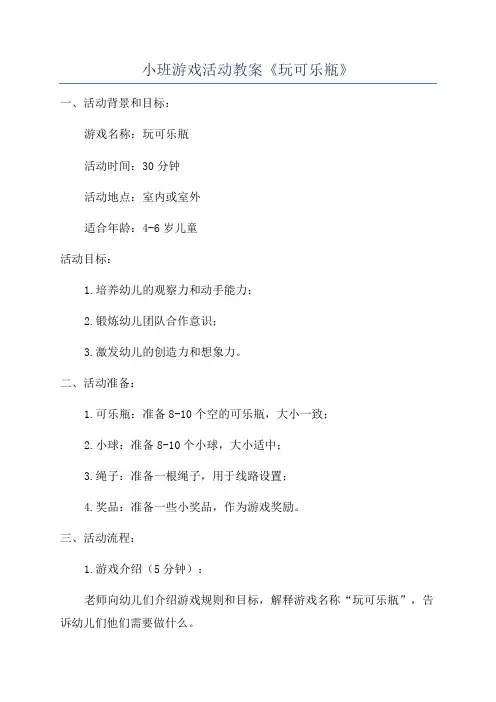 小班游戏活动教案《玩可乐瓶》

一、活动背景和目标：

游戏名称：玩可乐瓶

活动时间：30 分钟

活动地点：室内或室外

适合年龄：4-6 岁儿童

活动目标：

1.培养幼儿的观察力和动手能力；

2.锻炼幼儿团队合作意识；

3.激发幼儿的创造力和想象力。

二、活动准备：

1.可乐瓶：准备 8-10 个空的可乐瓶，大小一致；

2.小球：准备 8-10 个小球，大小适中；

3.绳子：准备一根绳子，用于线路设置；

4.奖品：准备一些小奖品，作为游戏奖励。

三、活动流程：

1.游戏介绍（5 分钟）：

老师向幼儿们介绍游戏规则和目标，解释游戏名称“玩可乐瓶”，告诉幼儿们他们需要做什么。